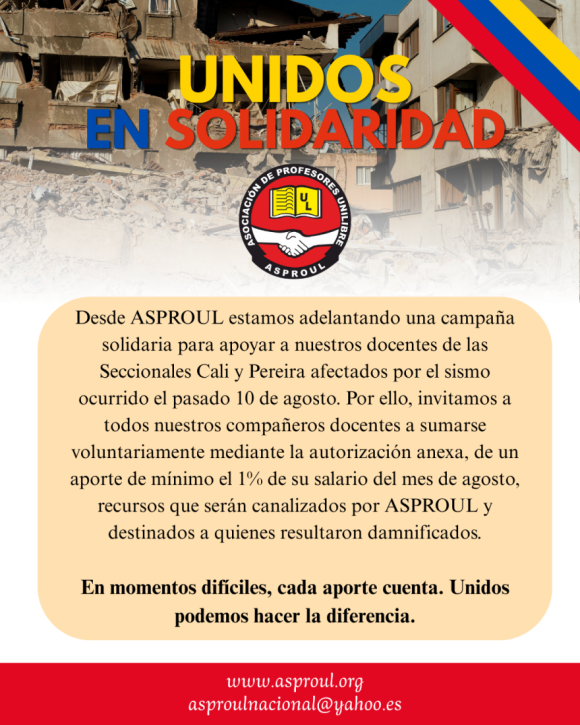 UNIDOS
EN SOLIDARIDAD

ASOCIACIÓN DE PROFESORES UNILIBRE
UL
ASPROUL

Desde ASPROUL estamos adelantando una campaña solidaria para apoyar a nuestros docentes de las Seccionales Cali y Pereira afectados por el sismo ocurrido el pasado 10 de agosto. Por ello, invitamos a todos nuestros compañeros docentes a sumarse voluntariamente mediante la autorización anexa, de un aporte de mínimo el 1% de su salario del mes de agosto, recursos que serán canalizados por ASPROUL y destinados a quienes resultaron damnificados.

En momentos difíciles, cada aporte cuenta. Unidos podemos hacer la diferencia.

www.asproul.org
asproulnacional@yahoo.es